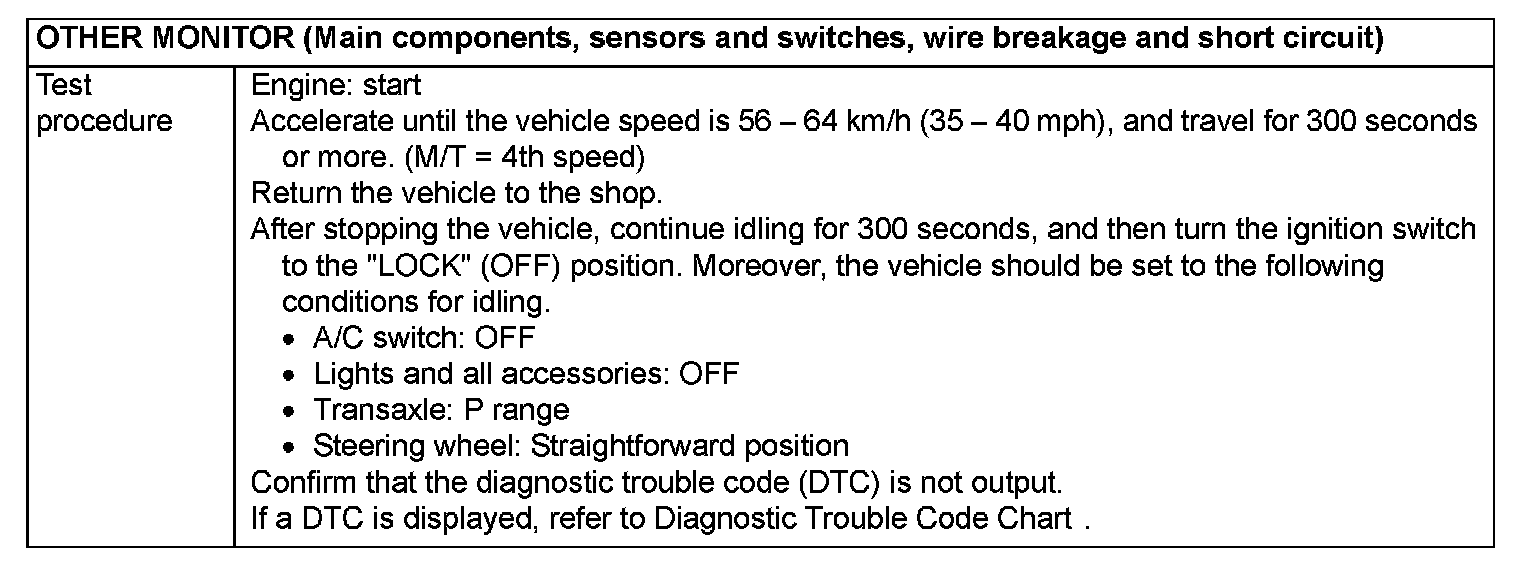 | OTHER MONITOR (Main components, sensors and switches, wire breakage and short circuit) | |
|---|---|
| Test procedure | Engine: start<br>Accelerate until the vehicle speed is 56 – 64 km/h (35 – 40 mph), and travel for 300 seconds or more. (M/T = 4th speed)<br>Return the vehicle to the shop.<br>After stopping the vehicle, continue idling for 300 seconds, and then turn the ignition switch to the "LOCK" (OFF) position. Moreover, the vehicle should be set to the following conditions for idling.<br>• A/C switch: OFF<br>• Lights and all accessories: OFF<br>• Transaxle: P range<br>• Steering wheel: Straightforward position<br>Confirm that the diagnostic trouble code (DTC) is not output.<br>If a DTC is displayed, refer to Diagnostic Trouble Code Chart . |